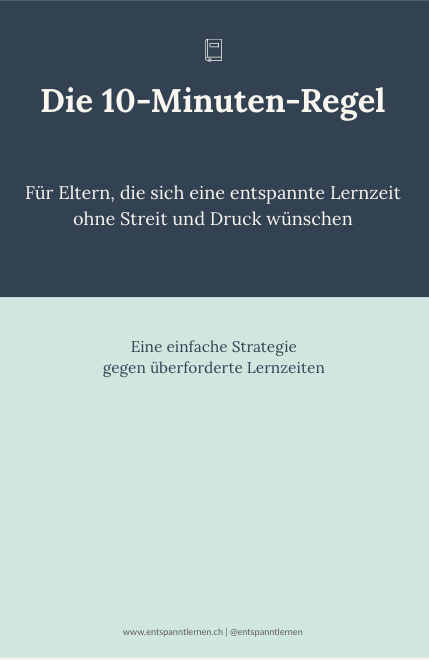 Die 10-Minuten-Regel

Für Eltern, die sich eine entspannte Lernzeit ohne Streit und Druck wünschen

Eine einfache Strategie
gegen überforderte Lernzeiten

www.entspanntlernen.ch | @entspanntlernen